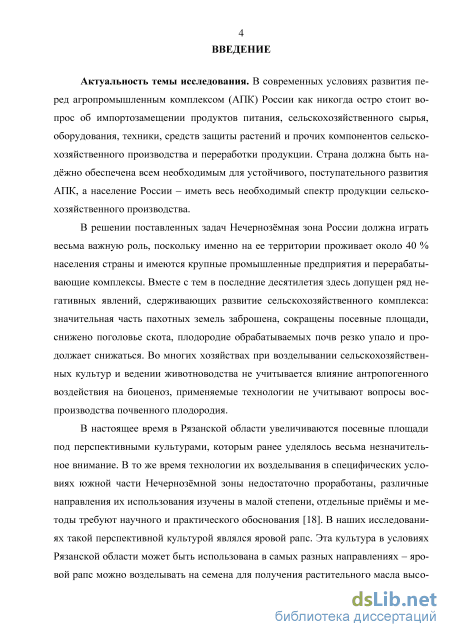 4

ВВЕДЕНИЕ

Актуальность темы исследования. В современных условиях развития перед агропромышленным комплексом (АПК) России как никогда остро стоит вопрос об импортозамещении продуктов питания, сельскохозяйственного сырья, оборудования, техники, средств защиты растений и прочих компонентов сельскохозяйственного производства и переработки продукции. Страна должна быть надёжно обеспечена всем необходимым для устойчивого, поступательного развития АПК, а население России – иметь весь необходимый спектр продукции сельскохозяйственного производства.

В решении поставленных задач Нечернозёмная зона России должна играть весьма важную роль, поскольку именно на ее территории проживает около 40 % населения страны и имеются крупные промышленные предприятия и перерабатывающие комплексы. Вместе с тем в последние десятилетия здесь допущен ряд негативных явлений, сдерживающих развитие сельскохозяйственного комплекса: значительная часть пахотных земель заброшена, сокращены посевные площади, снижено поголовье скота, плодородие обрабатываемых почв резко упало и продолжает снижаться. Во многих хозяйствах при возделывании сельскохозяйственных культур и ведении животноводства не учитывается влияние антропогенного воздействия на биоценоз, применяемые технологии не учитывают вопросы воспроизводства почвенного плодородия.

В настоящее время в Рязанской области увеличиваются посевные площади под перспективными культурами, которым ранее уделялось весьма незначительное внимание. В то же время технологии их возделывания в специфических условиях южной части Нечернозёмной зоны недостаточно проработаны, различные направления их использования изучены в малой степени, отдельные приёмы и методы требуют научного и практического обоснования [18]. В наших исследованиях такой перспективной культурой являлся яровой рапс. Эта культура в условиях Рязанской области может быть использована в самых разных направлениях – яровой рапс можно возделывать на семена для получения растительного масла высо-

dsLib.net
библиотека диссертаций